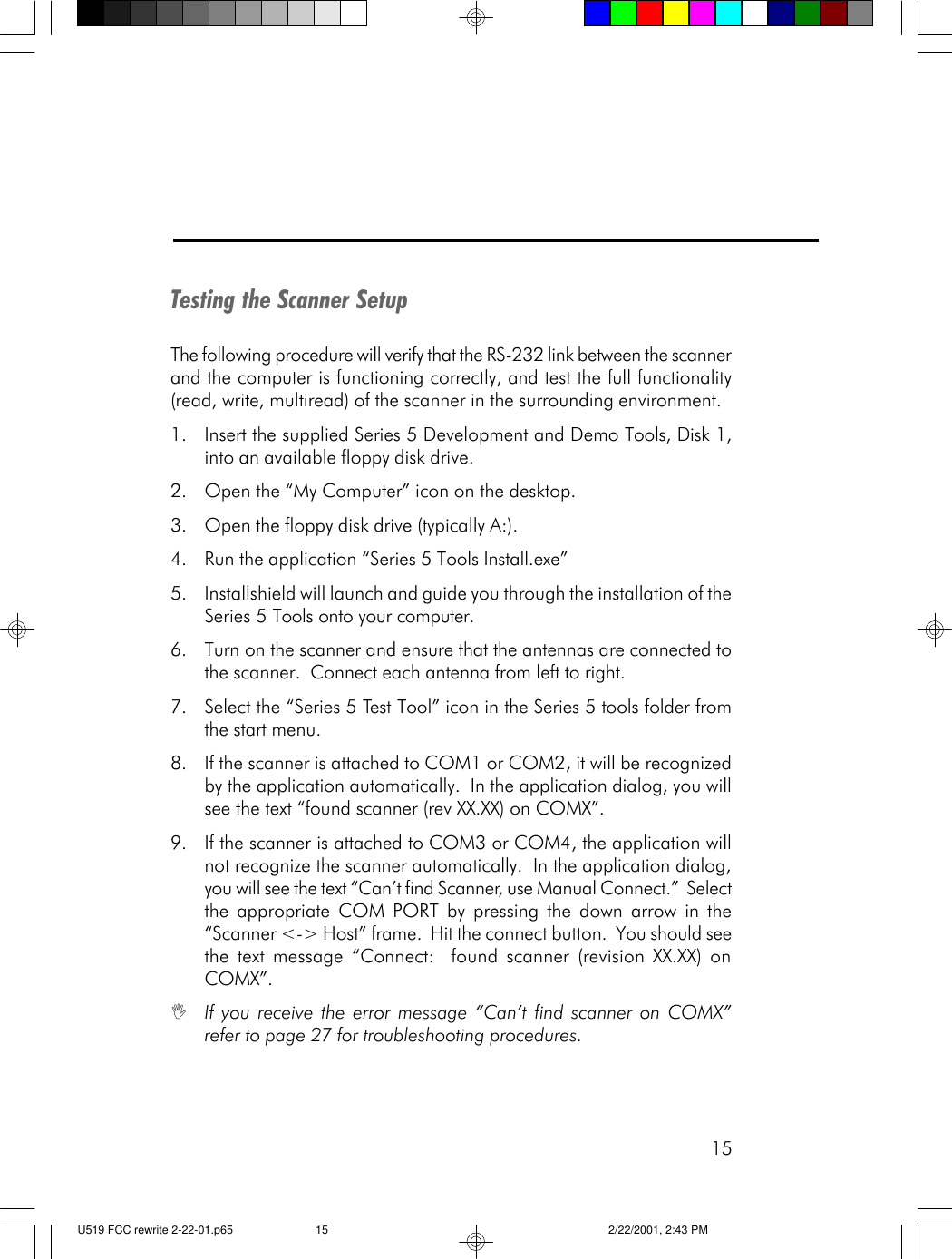 Testing the Scanner Setup

The following procedure will verify that the RS-232 link between the scanner and the computer is functioning correctly, and test the full functionality (read, write, multiread) of the scanner in the surrounding environment.

1. Insert the supplied Series 5 Development and Demo Tools, Disk 1, into an available floppy disk drive.

2. Open the “My Computer” icon on the desktop.

3. Open the floppy disk drive (typically A:).

4. Run the application “Series 5 Tools Install.exe”

5. Installshield will launch and guide you through the installation of the Series 5 Tools onto your computer.

6. Turn on the scanner and ensure that the antennas are connected to the scanner. Connect each antenna from left to right.

7. Select the “Series 5 Test Tool” icon in the Series 5 tools folder from the start menu.

8. If the scanner is attached to COM1 or COM2, it will be recognized by the application automatically. In the application dialog, you will see the text “found scanner (rev XX.XX) on COMX”.

9. If the scanner is attached to COM3 or COM4, the application will not recognize the scanner automatically. In the application dialog, you will see the text “Can’t find Scanner, use Manual Connect.” Select the appropriate COM PORT by pressing the down arrow in the “Scanner <-> Host” frame. Hit the connect button. You should see the text message “Connect: found scanner (revision XX.XX) on COMX”.

If you receive the error message “Can’t find scanner on COMX” refer to page 27 for troubleshooting procedures.

15

U519 FCC rewrite 2-22-01.p65 15 2/22/2001, 2:43 PM